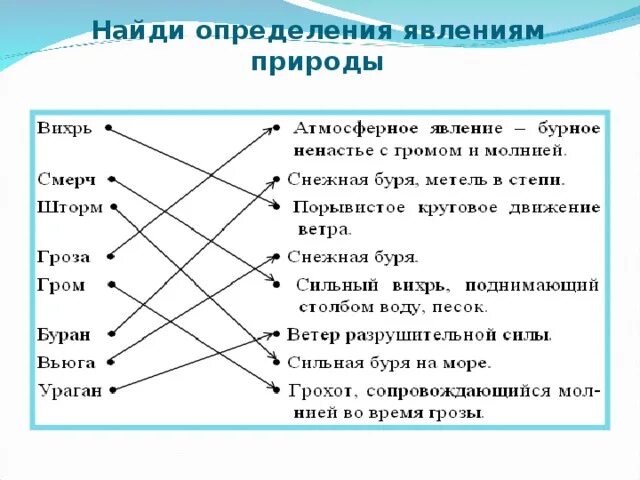 Найди определения явлениям природы

Вихрь
Смерч
Шторм
Гроза
Гром
Буран
Вьюга
Ураган

Атмосферное явление – бурное ненастье с громом и молнией.
Снежная буря, метель в степи.
Порывистое круговое движение ветра.
Снежная буря.
Сильный вихрь, поднимающий столбом воду, песок.
Ветер разрушительной силы.
Сильная буря на море.
Грохот, сопровождающийся молнией во время грозы.